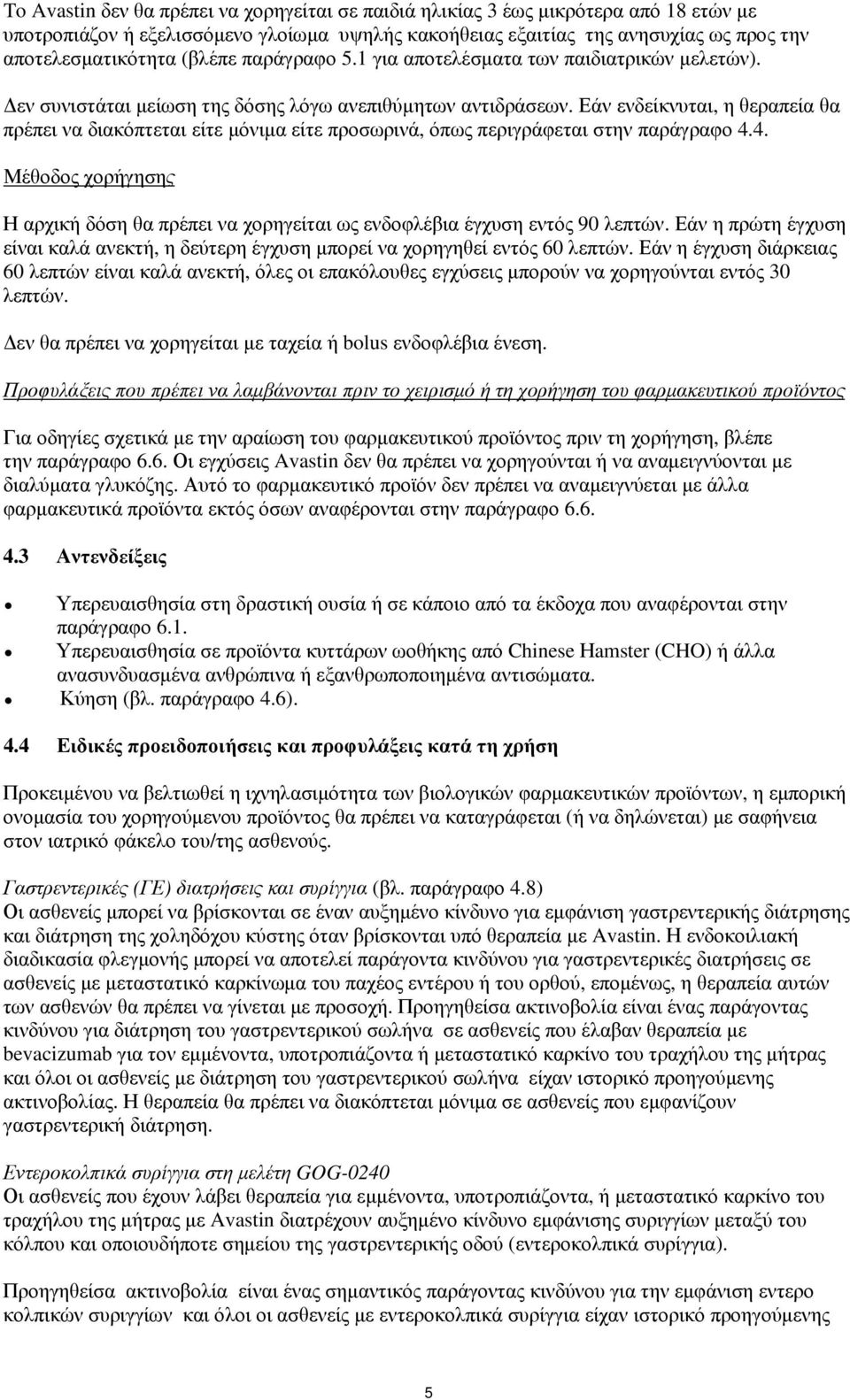 Το Avastin δεν θα πρέπει να χορηγείται σε παιδιά ηλικίας 3 έως μικρότερα από 18 ετών με υποτροπιάζον ή εξελισσόμενο γλοίωμα υψηλής κακοήθειας εξαιτίας της ανησυχίας ως προς την αποτελεσματικότητα (βλέπε παράγραφο 5.1 για αποτελέσματα των παιδιατρικών μελετών).

Δεν συνιστάται μείωση της δόσης λόγω ανεπιθύμητων αντιδράσεων. Εάν ενδείκνυται, η θεραπεία θα πρέπει να διακόπτεται είτε μόνιμα είτε προσωρινά, όπως περιγράφεται στην παράγραφο 4.4.

Μέθοδος χορήγησης

Η αρχική δόση θα πρέπει να χορηγείται ως ενδοφλέβια έγχυση εντός 90 λεπτών. Εάν η πρώτη έγχυση είναι καλά ανεκτή, η δεύτερη έγχυση μπορεί να χορηγηθεί εντός 60 λεπτών. Εάν η έγχυση διάρκειας 60 λεπτών είναι καλά ανεκτή, όλες οι επακόλουθες εγχύσεις μπορούν να χορηγούνται εντός 30 λεπτών.

Δεν θα πρέπει να χορηγείται με ταχεία ή bolus ενδοφλέβια ένεση.

Προφυλάξεις που πρέπει να λαμβάνονται πριν το χειρισμό ή τη χορήγηση του φαρμακευτικού προϊόντος

Για οδηγίες σχετικά με την αραίωση του φαρμακευτικού προϊόντος πριν τη χορήγηση, βλέπε την παράγραφο 6.6. Οι εγχύσεις Avastin δεν θα πρέπει να χορηγούνται ή να αναμειγνύονται με διαλύματα γλυκόζης. Αυτό το φαρμακευτικό προϊόν δεν πρέπει να αναμειγνύεται με άλλα φαρμακευτικά προϊόντα εκτός όσων αναφέρονται στην παράγραφο 6.6.

4.3 Αντενδείξεις

• Υπερευαισθησία στη δραστική ουσία ή σε κάποιο από τα έκδοχα που αναφέρονται στην παράγραφο 6.1.
• Υπερευαισθησία σε προϊόντα κυττάρων ωοθήκης από Chinese Hamster (CHO) ή άλλα ανασυνδυασμένα ανθρώπινα ή εξανθρωποποιημένα αντισώματα.
• Κύηση (βλ. παράγραφο 4.6).

4.4 Ειδικές προειδοποιήσεις και προφυλάξεις κατά τη χρήση

Προκειμένου να βελτιωθεί η ιχνηλασιμότητα των βιολογικών φαρμακευτικών προϊόντων, η εμπορική ονομασία του χορηγούμενου προϊόντος θα πρέπει να καταγράφεται (ή να δηλώνεται) με σαφήνεια στον ιατρικό φάκελο του/της ασθενούς.

Γαστρεντερικές (ΓΕ) διατρήσεις και συρίγγια (βλ. παράγραφο 4.8)
Οι ασθενείς μπορεί να βρίσκονται σε έναν αυξημένο κίνδυνο για εμφάνιση γαστρεντερικής διάτρησης και διάτρηση της χοληδόχου κύστης όταν βρίσκονται υπό θεραπεία με Avastin. Η ενδοκοιλιακή διαδικασία φλεγμονής μπορεί να αποτελεί παράγοντα κινδύνου για γαστρεντερικές διατρήσεις σε ασθενείς με μεταστατικό καρκίνωμα του παχέος εντέρου ή του ορθού, επομένως, η θεραπεία αυτών των ασθενών θα πρέπει να γίνεται με προσοχή. Προηγηθείσα ακτινοβολία είναι ένας παράγοντας κινδύνου για διάτρηση του γαστρεντερικού σωλήνα σε ασθενείς που έλαβαν θεραπεία με bevacizumab για τον εμμένοντα, υποτροπιάζοντα ή μεταστατικό καρκίνο του τραχήλου της μήτρας και όλοι οι ασθενείς με διάτρηση του γαστρεντερικού σωλήνα είχαν ιστορικό προηγούμενης ακτινοβολίας. Η θεραπεία θα πρέπει να διακόπτεται μόνιμα σε ασθενείς που εμφανίζουν γαστρεντερική διάτρηση.

Εντεροκολπικά συρίγγια στη μελέτη GOG-0240
Οι ασθενείς που έχουν λάβει θεραπεία για εμμένοντα, υποτροπιάζοντα, ή μεταστατικό καρκίνο του τραχήλου της μήτρας με Avastin διατρέχουν αυξημένο κίνδυνο εμφάνισης συριγγίων μεταξύ του κόλπου και οποιουδήποτε σημείου της γαστρεντερικής οδού (εντεροκολπικά συρίγγια).

Προηγηθείσα ακτινοβολία είναι ένας σημαντικός παράγοντας κινδύνου για την εμφάνιση εντερο κολπικών συριγγίων και όλοι οι ασθενείς με εντεροκολπικά συρίγγια είχαν ιστορικό προηγούμενης

5